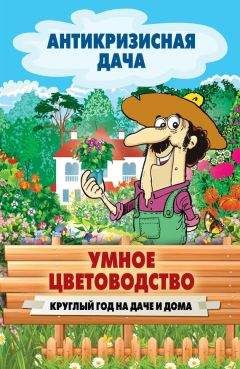 АНТИКРИЗИСНАЯ ДАЧА

УМНОЕ ЦВЕТОВОДСТВО

КРУГЛЫЙ ГОД НА ДАЧЕ И ДОМА